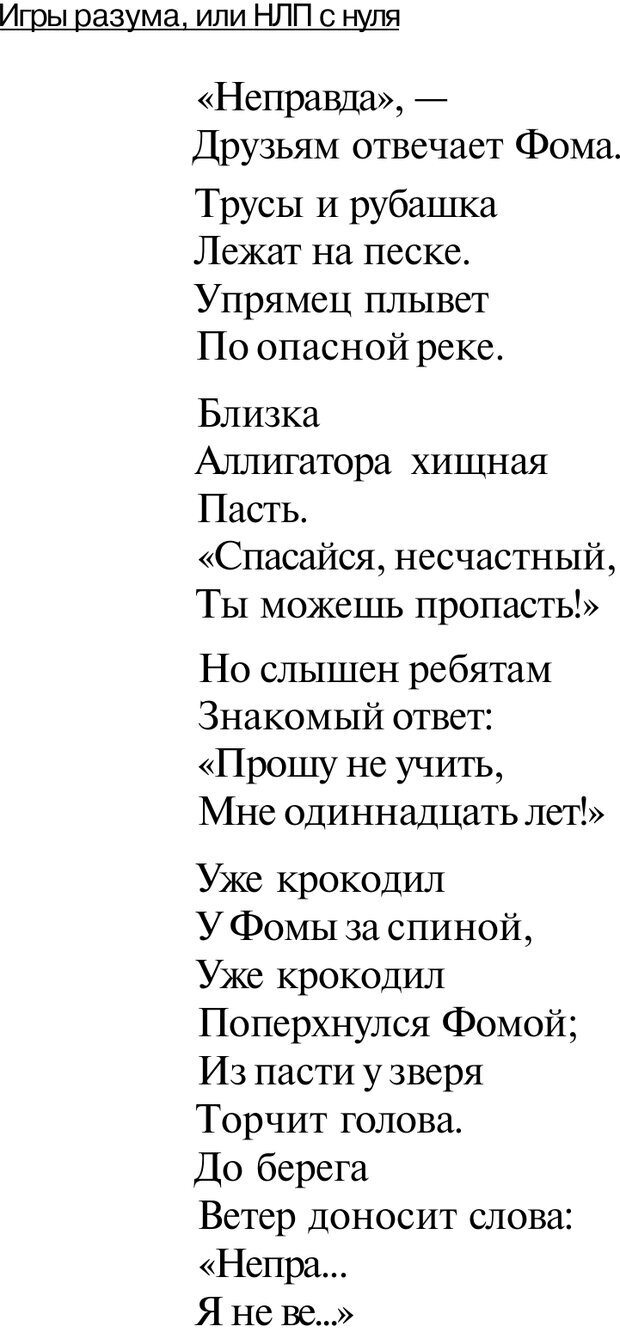 Игры разума, или НЛП с нуля

«Неправда», —
Друзьям отвечает Фома.

Трусы и рубашка
Лежат на песке.
Упрямец плывет
По опасной реке.

Близка
Аллигатора хищная
Пасть.
«Спасайся, несчастный,
Ты можешь пропасть!»

Но слышен ребятам
Знакомый ответ:
«Прошу не учить,
Мне одиннадцать лет!»

Уже крокодил
У Фомы за спиной,
Уже крокодил
Поперхнулся Фомой;
Из пасти у зверя
Торчит голова.
До берега
Ветер доносит слова:
«Непра...
Я не ве...»